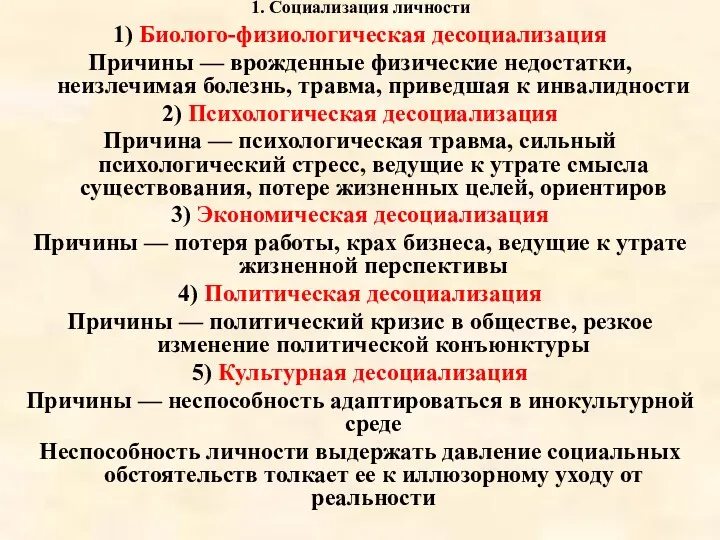 1. Социализация личности

1) Биолого-физиологическая десоциализация

Причины — врожденные физические недостатки, неизлечимая болезнь, травма, приведшая к инвалидности

2) Психологическая десоциализация

Причина — психологическая травма, сильный психологический стресс, ведущие к утрате смысла существования, потере жизненных целей, ориентиров

3) Экономическая десоциализация

Причины — потеря работы, крах бизнеса, ведущие к утрате жизненной перспективы

4) Политическая десоциализация

Причины — политический кризис в обществе, резкое изменение политической конъюнктуры

5) Культурная десоциализация

Причины — неспособность адаптироваться в инокультурной среде

Неспособность личности выдержать давление социальных обстоятельств толкает ее к иллюзорному уходу от реальности